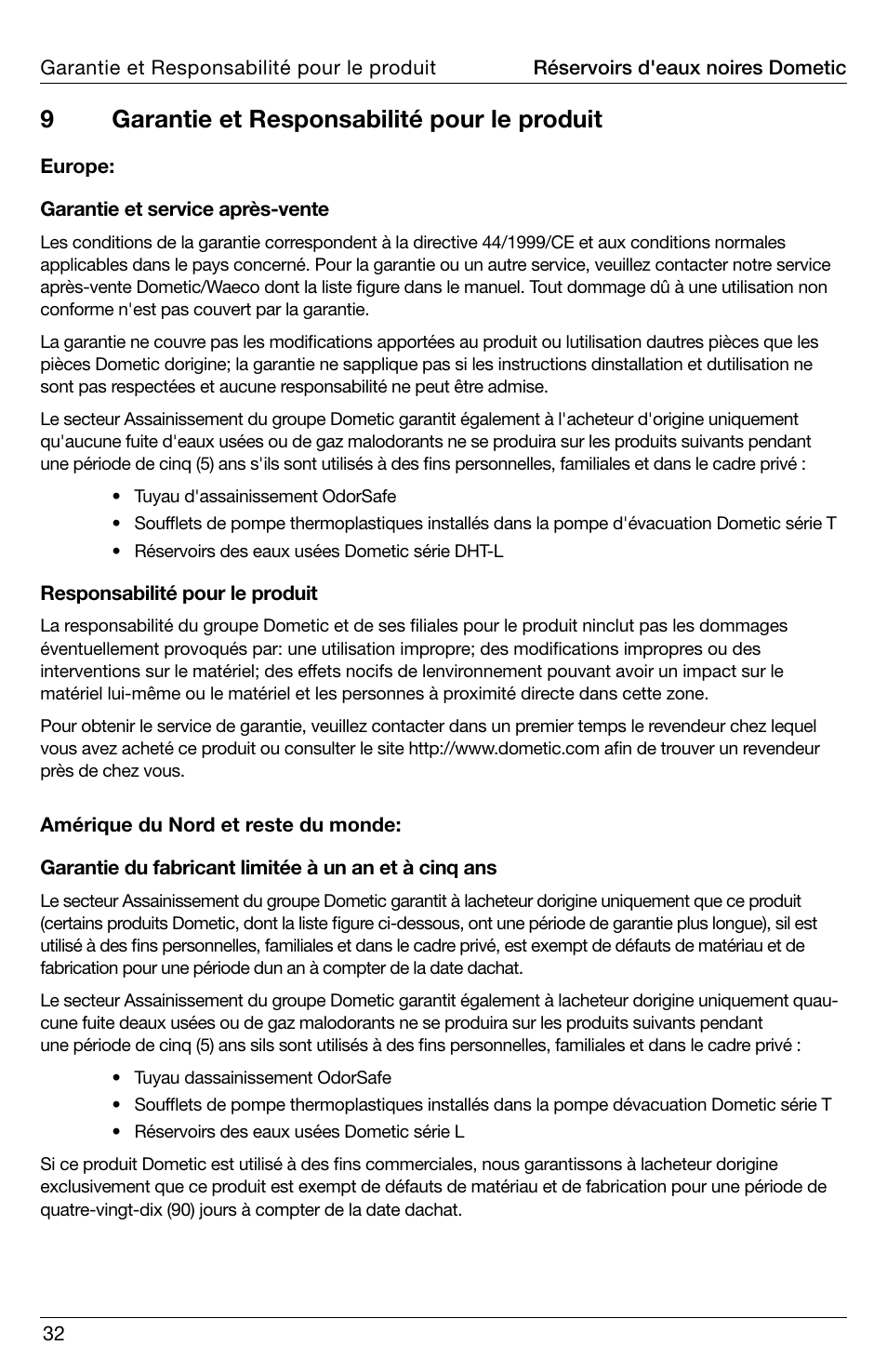 Garantie et Responsabilité pour le produit

Réservoirs d'eaux noires Dometic

9 Garantie et Responsabilité pour le produit

Europe:

Garantie et service après-vente

Les conditions de la garantie correspondent à la directive 44/1999/CE et aux conditions normales applicables dans le pays concerné. Pour la garantie ou un autre service, veuillez contacter notre service après-vente Dometic/Waeco dont la liste figure dans le manuel. Tout dommage dû à une utilisation non conforme n'est pas couvert par la garantie.

La garantie ne couvre pas les modifications apportées au produit ou lutilisation dautres pièces que les pièces Dometic dorigine; la garantie ne sapplique pas si les instructions dinstallation et dutilisation ne sont pas respectées et aucune responsabilité ne peut être admise.

Le secteur Assainissement du groupe Dometic garantit également à l'acheteur d'origine uniquement qu'aucune fuite d'eaux usées ou de gaz malodorants ne se produira sur les produits suivants pendant une période de cinq (5) ans s'ils sont utilisés à des fins personnelles, familiales et dans le cadre privé :

• Tuyau d'assainissement OdorSafe
• Soufflets de pompe thermoplastiques installés dans la pompe d'évacuation Dometic série T
• Réservoirs des eaux usées Dometic série DHT-L

Responsabilité pour le produit

La responsabilité du groupe Dometic et de ses filiales pour le produit ninclut pas les dommages éventuellement provoqués par: une utilisation impropre; des modifications impropres ou des interventions sur le matériel; des effets nocifs de lenvironnement pouvant avoir un impact sur le matériel lui-même ou le matériel et les personnes à proximité directe dans cette zone.

Pour obtenir le service de garantie, veuillez contacter dans un premier temps le revendeur chez lequel vous avez acheté ce produit ou consulter le site http://www.dometic.com afin de trouver un revendeur près de chez vous.

Amérique du Nord et reste du monde:

Garantie du fabricant limitée à un an et à cinq ans

Le secteur Assainissement du groupe Dometic garantit à lacheteur dorigine uniquement que ce produit (certains produits Dometic, dont la liste figure ci-dessous, ont une période de garantie plus longue), sil est utilisé à des fins personnelles, familiales et dans le cadre privé, est exempt de défauts de matériau et de fabrication pour une période dun an à compter de la date dachat.

Le secteur Assainissement du groupe Dometic garantit également à lacheteur dorigine uniquement quaucune fuite deaux usées ou de gaz malodorants ne se produira sur les produits suivants pendant une période de cinq (5) ans sils sont utilisés à des fins personnelles, familiales et dans le cadre privé :

• Tuyau dassainissement OdorSafe
• Soufflets de pompe thermoplastiques installés dans la pompe dévacuation Dometic série T
• Réservoirs des eaux usées Dometic série L

Si ce produit Dometic est utilisé à des fins commerciales, nous garantissons à lacheteur dorigine exclusivement que ce produit est exempt de défauts de matériau et de fabrication pour une période de quatre-vingt-dix (90) jours à compter de la date dachat.

32